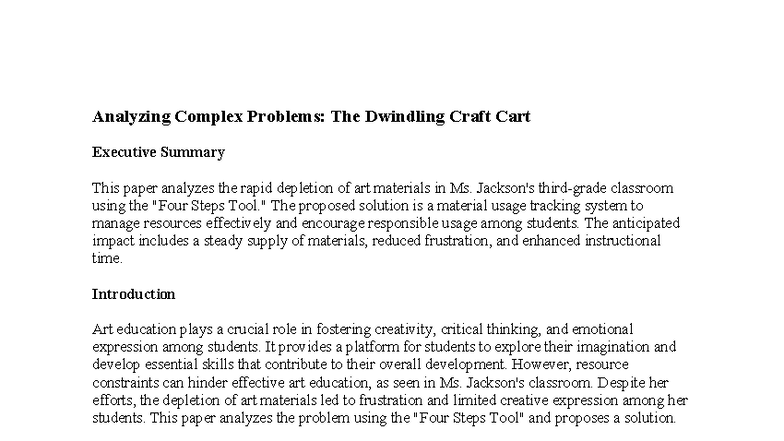 Analyzing Complex Problems: The Dwindling Craft Cart

Executive Summary

This paper analyzes the rapid depletion of art materials in Ms. Jackson's third-grade classroom using the "Four Steps Tool." The proposed solution is a material usage tracking system to manage resources effectively and encourage responsible usage among students. The anticipated impact includes a steady supply of materials, reduced frustration, and enhanced instructional time.

Introduction

Art education plays a crucial role in fostering creativity, critical thinking, and emotional expression among students. It provides a platform for students to explore their imagination and develop essential skills that contribute to their overall development. However, resource constraints can hinder effective art education, as seen in Ms. Jackson's classroom. Despite her efforts, the depletion of art materials led to frustration and limited creative expression among her students. This paper analyzes the problem using the "Four Steps Tool" and proposes a solution.